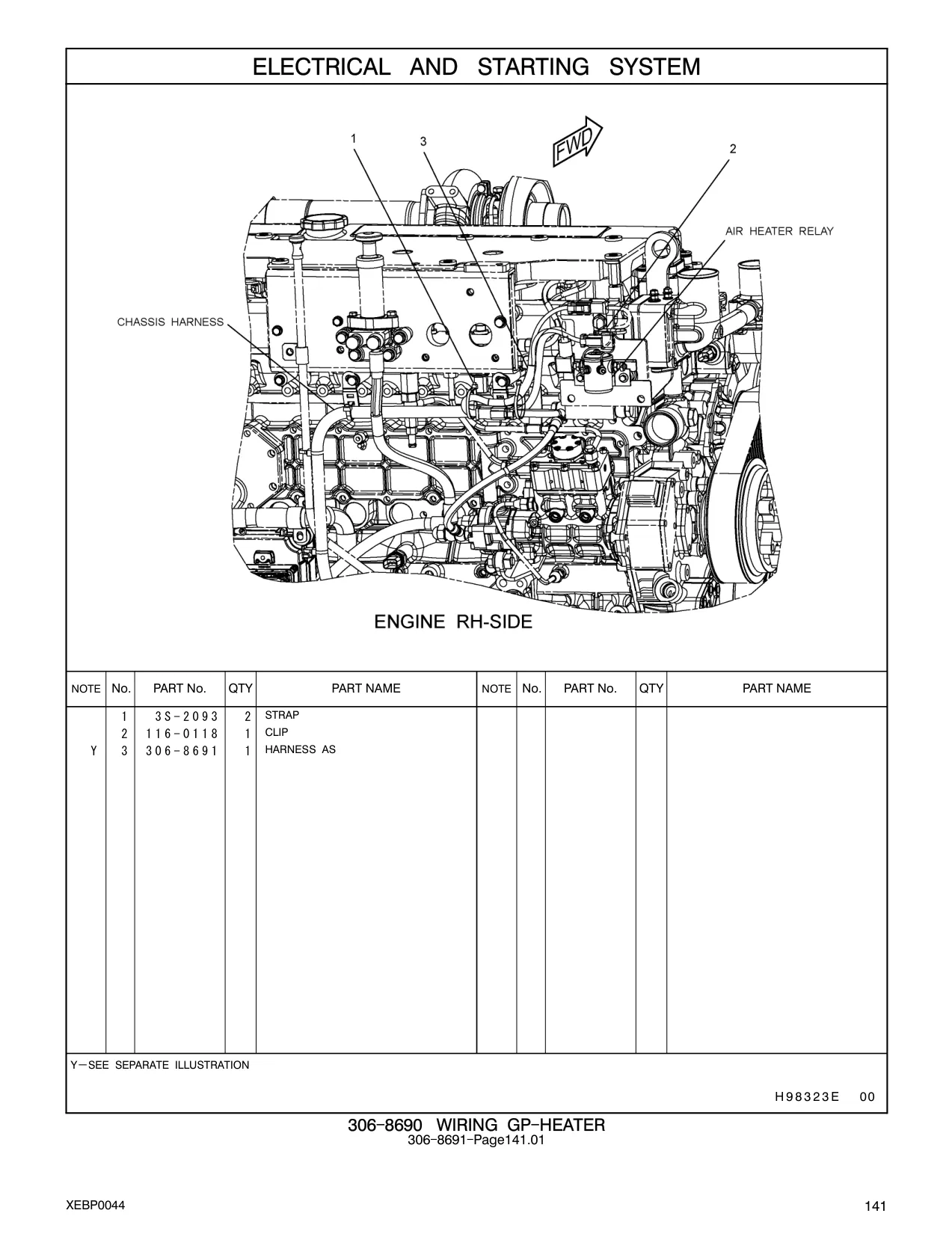 ELECTRICAL AND STARTING SYSTEM

1
3
FWD
2
AIR HEATER RELAY
CHASSIS HARNESS

ENGINE RH-SIDE

| NOTE | No. | PART No. | QTY | PART NAME | NOTE | No. | PART No. | QTY | PART NAME |
|---|---|---|---|---|---|---|---|---|---|
| | 1 | 3S-2093 | 2 | STRAP | | | | | |
| | 2 | 116-0118 | 1 | CLIP | | | | | |
| Y | 3 | 306-8691 | 1 | HARNESS AS | | | | | |

Y-SEE SEPARATE ILLUSTRATION

H98323E 00

306-8690 WIRING GP-HEATER
306-8691-Page141.01

XEBP0044

141